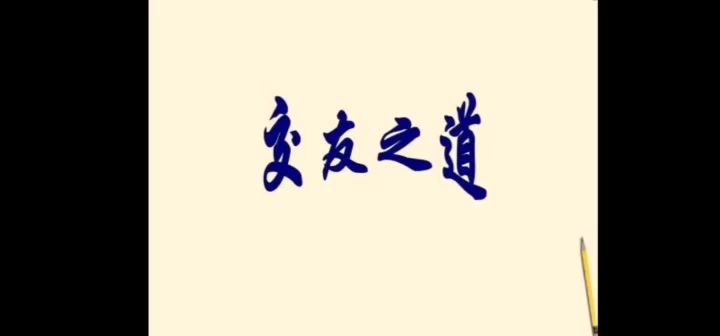 交友之道